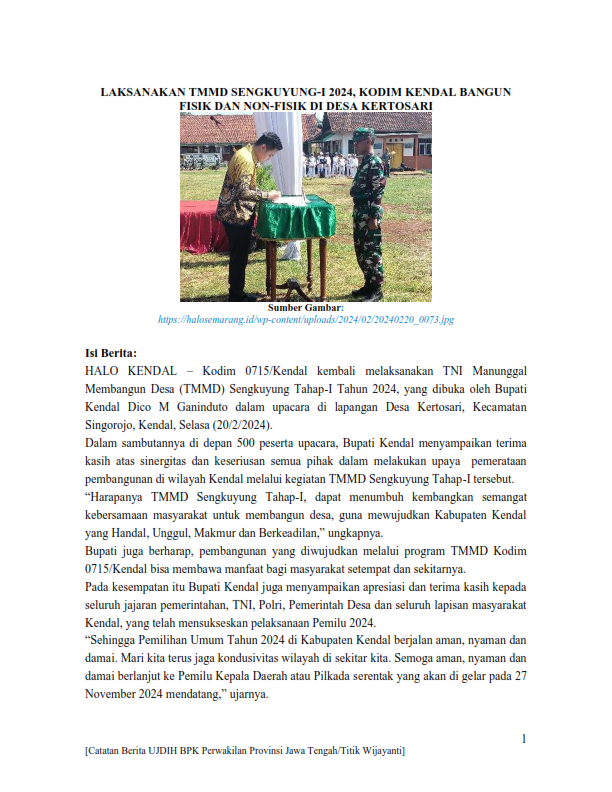 LAKSANAKAN TMMD SENGKUYUNG-I 2024, KODIM KENDAL BANGUN FISIK DAN NON-FISIK DI DESA KERTOSARI

Sumber Gambar:
https://halosemarang.id/wp-content/uploads/2024/02/20240220_0073.jpg

Isi Berita:
HALO KENDAL – Kodim 0715/Kendal kembali melaksanakan TNI Manunggal Membangun Desa (TMMD) Sengkuyung Tahap-I Tahun 2024, yang dibuka oleh Bupati Kendal Dico M Ganinduto dalam upacara di lapangan Desa Kertosari, Kecamatan Singorojo, Kendal, Selasa (20/2/2024).
Dalam sambutannya di depan 500 peserta upacara, Bupati Kendal menyampaikan terima kasih atas sinergitas dan keseriusan semua pihak dalam melakukan upaya pemerataan pembangunan di wilayah Kendal melalui kegiatan TMMD Sengkuyung Tahap-I tersebut.
“Harapanya TMMD Sengkuyung Tahap-I, dapat menumbuh kembangkan semangat kebersamaan masyarakat untuk membangun desa, guna mewujudkan Kabupaten Kendal yang Handal, Unggul, Makmur dan Berkeadilan,” ungkapnya.
Bupati juga berharap, pembangunan yang diwujudkan melalui program TMMD Kodim 0715/Kendal bisa membawa manfaat bagi masyarakat setempat dan sekitarnya.
Pada kesempatan itu Bupati Kendal juga menyampaikan apresiasi dan terima kasih kepada seluruh jajaran pemerintahan, TNI, Polri, Pemerintah Desa dan seluruh lapisan masyarakat Kendal, yang telah mensukseskan pelaksanaan Pemilu 2024.
“Sehingga Pemilihan Umum Tahun 2024 di Kabupaten Kendal berjalan aman, nyaman dan damai. Mari kita terus jaga kondusivitas wilayah di sekitar kita. Semoga aman, nyaman dan damai berlanjut ke Pemilu Kepala Daerah atau Pilkada serentak yang akan di gelar pada 27 November 2024 mendatang,” ujarnya.

1

[Catatan Berita UJDIH BPK Perwakilan Provinsi Jawa Tengah/Titik Wijayanti]